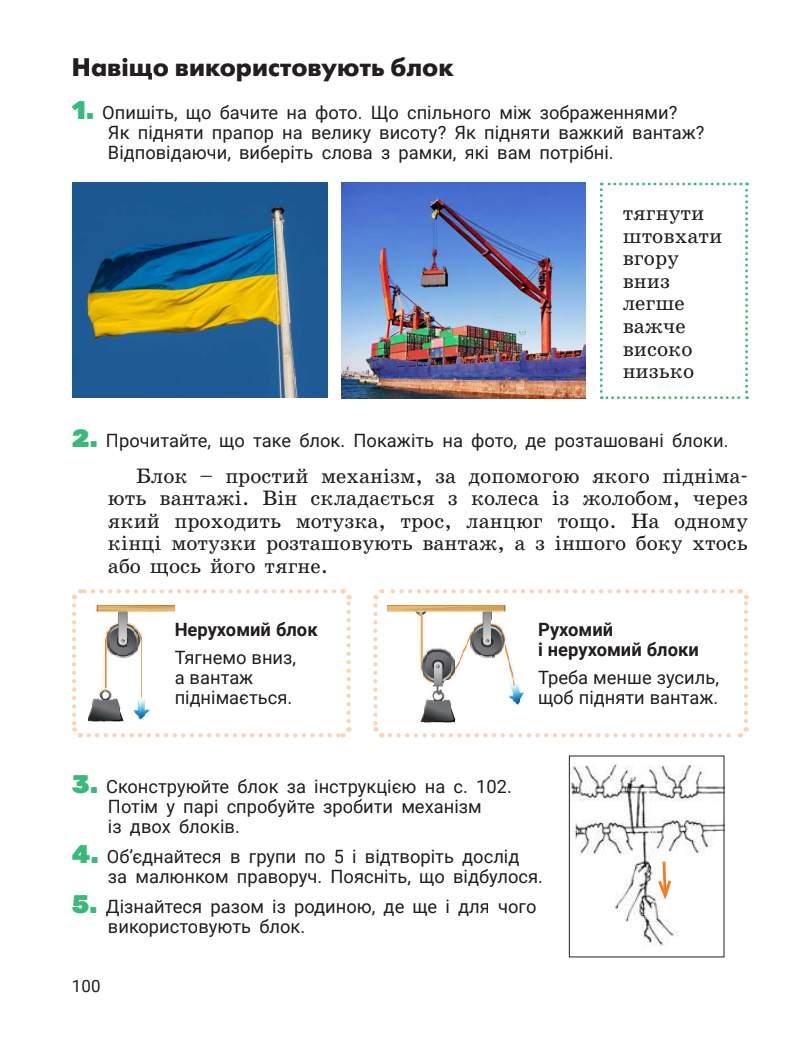 Навіщо використовують блок

1. Опишіть, що бачите на фото. Що спільного між зображеннями? Як підняти прапор на велику висоту? Як підняти важкий вантаж? Відповідаючи, виберіть слова з рамки, які вам потрібні.

тягнути
штовхати
вгору
вниз
легше
важче
високо
низько

2. Прочитайте, що таке блок. Покажіть на фото, де розташовані блоки.

Блок – простий механізм, за допомогою якого піднімають вантажі. Він складається з колеса із жолобом, через який проходить мотузка, трос, ланцюг тощо. На одному кінці мотузки розташовують вантаж, а з іншого боку хтось або щось його тягне.

Нерухомий блок
Тягнемо вниз, а вантаж піднімається.

Рухомий і нерухомий блоки
Треба менше зусиль, щоб підняти вантаж.

3. Сконструюйте блок за інструкцією на с. 102. Потім у парі спробуйте зробити механізм із двох блоків.

4. Об'єднайтеся в групи по 5 і відтворіть дослід за малюнком праворуч. Поясніть, що відбулося.

5. Дізнайтеся разом із родиною, де ще і для чого використовують блок.

100